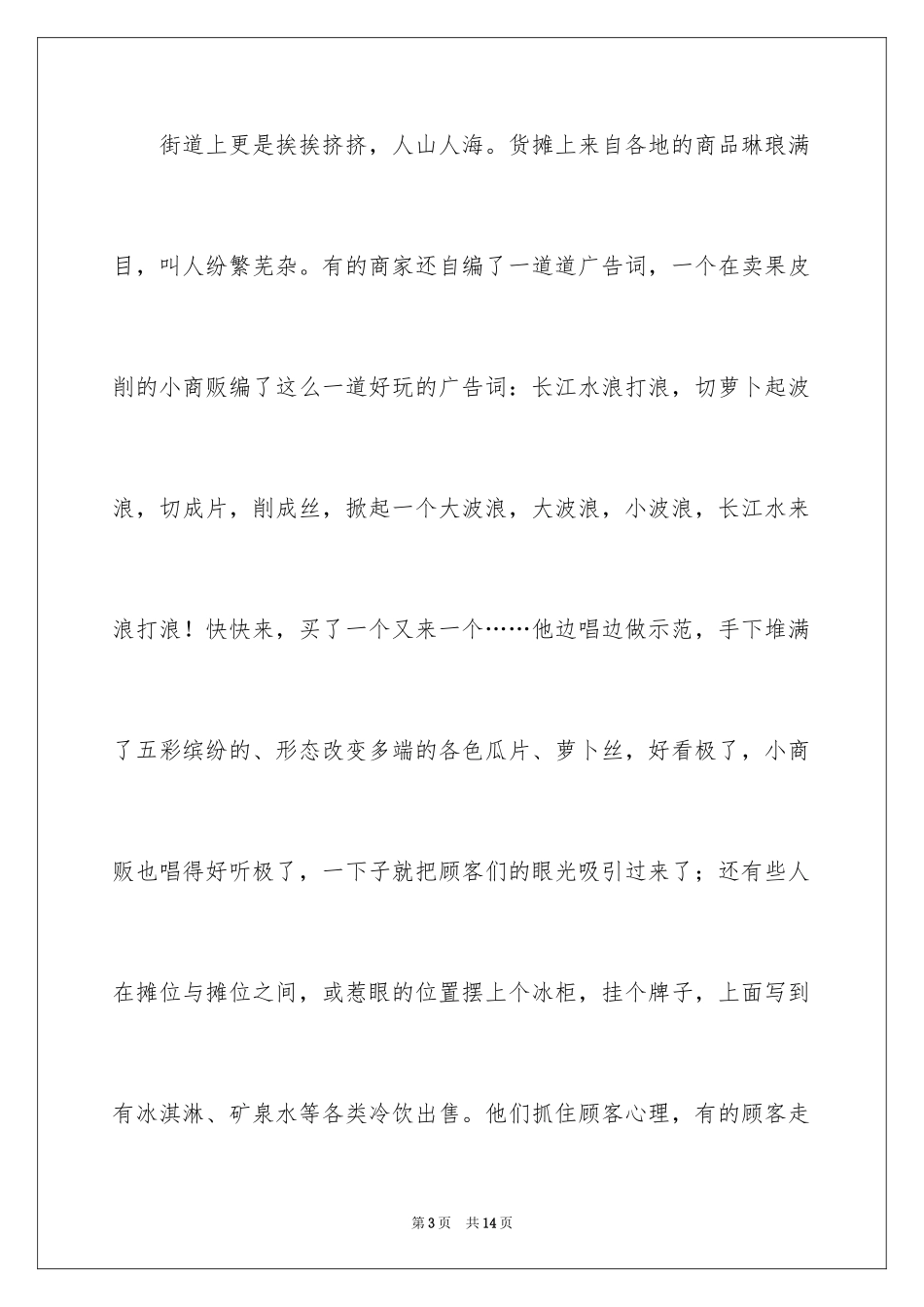 街道上更是挨挨挤挤，人山人海。货摊上来自各地的商品琳琅满目，叫人纷繁芜杂。有的商家还自编了一道道广告词，一个在卖果皮削的小商贩编了这么一道好玩的广告词：长江水浪打浪，切萝卜起波浪，切成片，削成丝，掀起一个大波浪，大波浪，小波浪，长江水来浪打浪！快快来，买了一个又来一个……他边唱边做示范，手下堆满了五彩缤纷的、形态改变多端的各色瓜片、萝卜丝，好看极了，小商贩也唱得好听极了，一下子就把顾客们的眼光吸引过来了；还有些人在摊位与摊位之间，或惹眼的位置摆上个冰柜，挂个牌子，上面写到有冰淇淋、矿泉水等各类冷饮出售。他们抓住顾客心理，有的顾客走

第 3 页　共 14 页